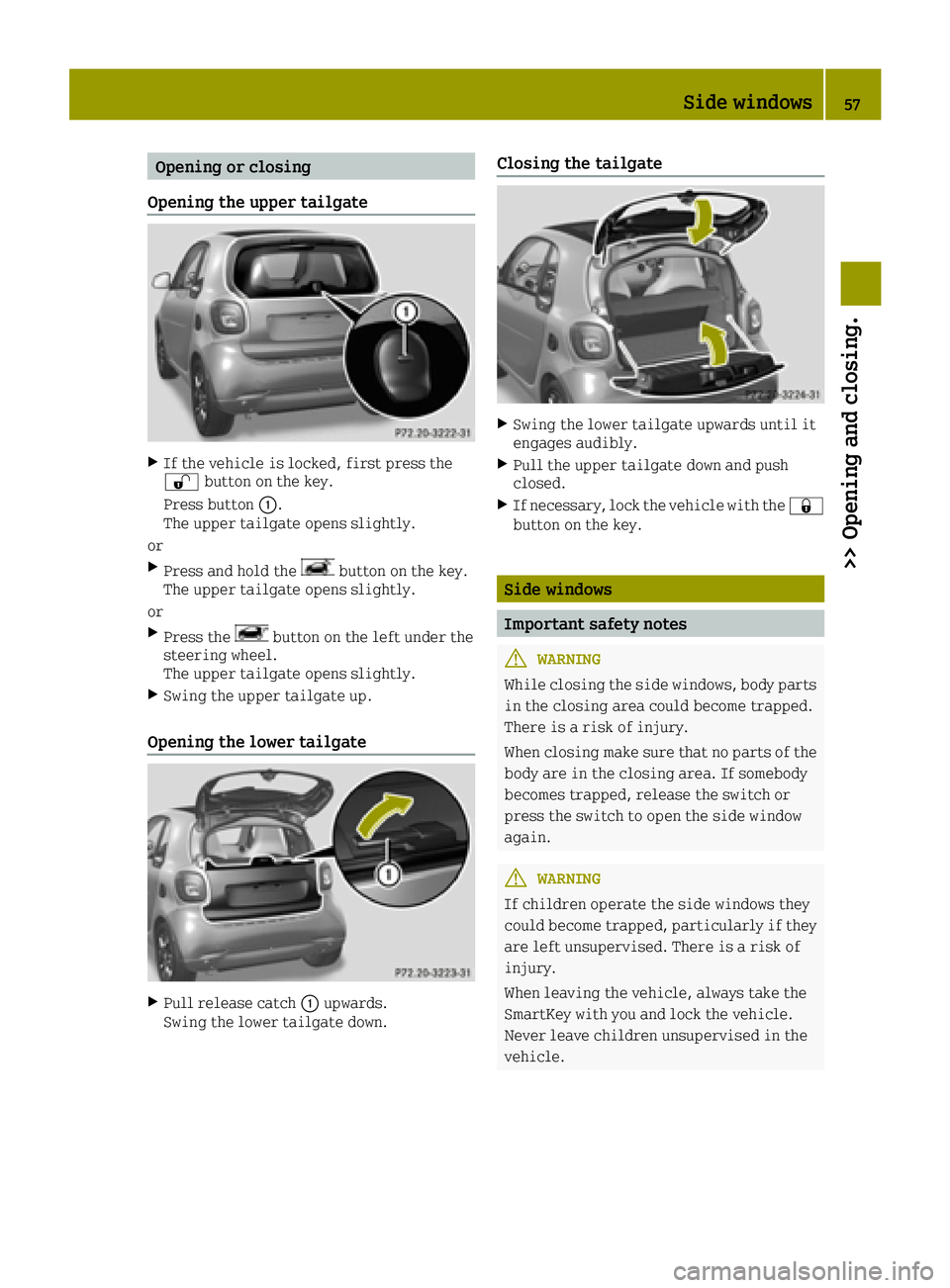 Side windows 57

>> Opening and closing.

Opening or closing

Opening the upper tailgate

1

P72.20-3222-31

▶ If the vehicle is locked, first press the button on the key.
Press button 1.
The upper tailgate opens slightly.

or

▶ Press and hold the button on the key.
The upper tailgate opens slightly.

or

▶ Press the button on the left under the steering wheel.
The upper tailgate opens slightly.

▶ Swing the upper tailgate up.

Opening the lower tailgate

1

P72.20-3223-31

▶ Pull release catch 1 upwards.
Swing the lower tailgate down.

Closing the tailgate

P72.20-3224-31

▶ Swing the lower tailgate upwards until it engages audibly.

▶ Pull the upper tailgate down and push closed.

▶ If necessary, lock the vehicle with the button on the key.

Side windows

Important safety notes

WARNING

While closing the side windows, body parts in the closing area could become trapped. There is a risk of injury.

When closing make sure that no parts of the body are in the closing area. If somebody becomes trapped, release the switch or press the switch to open the side window again.

WARNING

If children operate the side windows they could become trapped, particularly if they are left unsupervised. There is a risk of injury.

When leaving the vehicle, always take the SmartKey with you and lock the vehicle. Never leave children unsupervised in the vehicle.

carmanualsonline.info